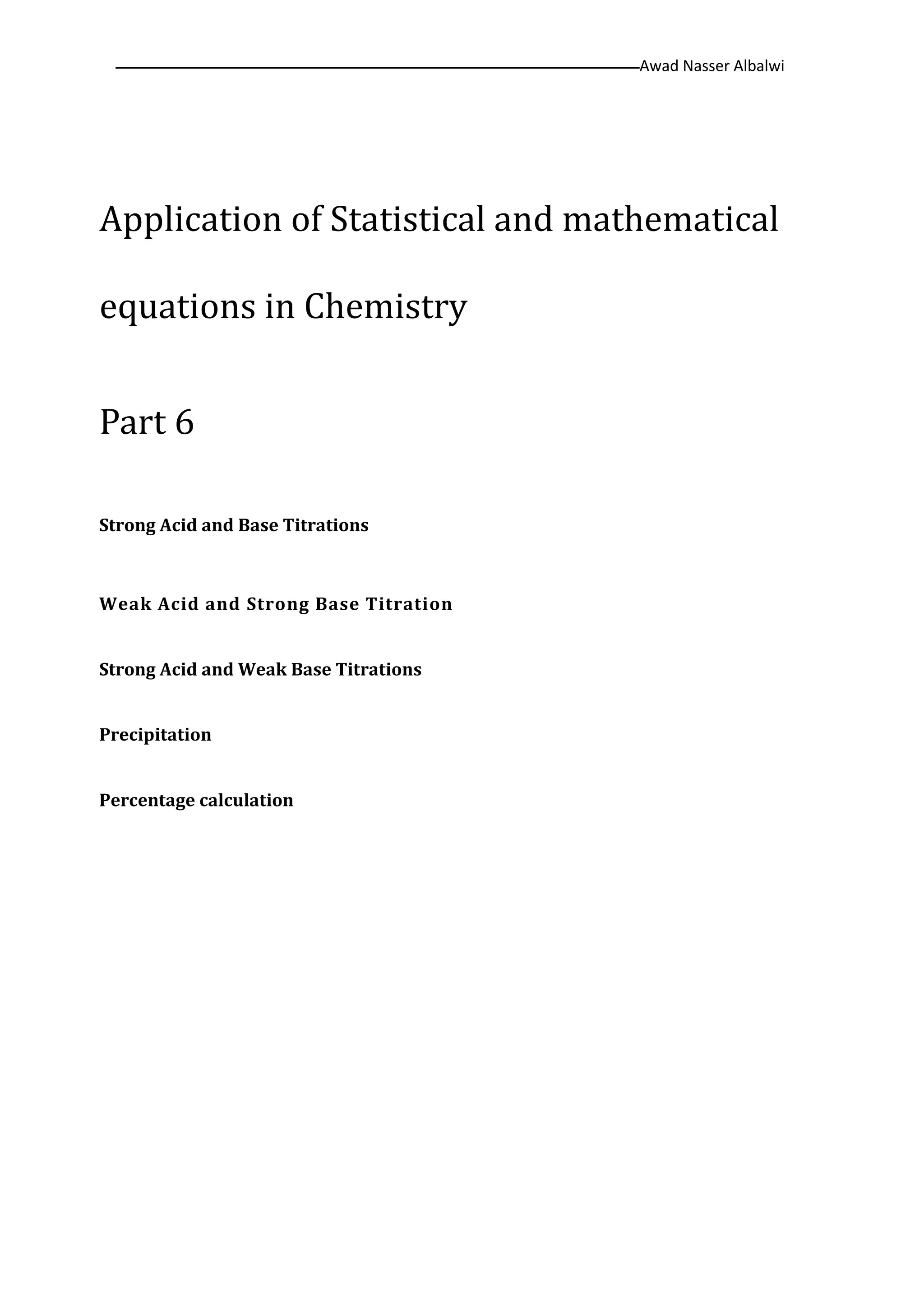 Awad Nasser Albalwi

Application of Statistical and mathematical equations in Chemistry

Part 6

Strong Acid and Base Titrations

Weak Acid and Strong Base Titration

Strong Acid and Weak Base Titrations

Precipitation

Percentage calculation